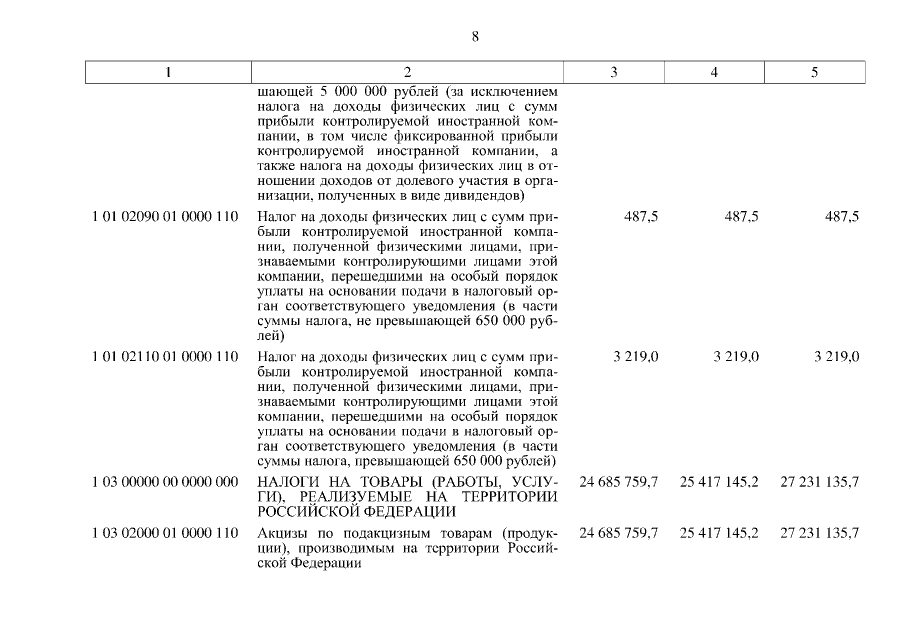 8

| 1 | 2 | 3 | 4 | 5 |
|---|---|---|---|---|
| | шающей 5 000 000 рублей (за исключением налога на доходы физических лиц с сумм прибыли контролируемой иностранной компании, в том числе фиксированной прибыли контролируемой иностранной компании, а также налога на доходы физических лиц в отношении доходов от долевого участия в организации, полученных в виде дивидендов) | | | |
| 1 01 02090 01 0000 110 | Налог на доходы физических лиц с сумм прибыли контролируемой иностранной компании, полученной физическими лицами, признаваемыми контролирующими лицами этой компании, перешедшими на особый порядок уплаты на основании подачи в налоговый орган соответствующего уведомления (в части суммы налога, не превышающей 650 000 рублей) | 487,5 | 487,5 | 487,5 |
| 1 01 02110 01 0000 110 | Налог на доходы физических лиц с сумм прибыли контролируемой иностранной компании, полученной физическими лицами, признаваемыми контролирующими лицами этой компании, перешедшими на особый порядок уплаты на основании подачи в налоговый орган соответствующего уведомления (в части суммы налога, превышающей 650 000 рублей) | 3 219,0 | 3 219,0 | 3 219,0 |
| 1 03 00000 00 0000 000 | НАЛОГИ НА ТОВАРЫ (РАБОТЫ, УСЛУГИ), РЕАЛИЗУЕМЫЕ НА ТЕРРИТОРИИ РОССИЙСКОЙ ФЕДЕРАЦИИ | 24 685 759,7 | 25 417 145,2 | 27 231 135,7 |
| 1 03 02000 01 0000 110 | Акцизы по подакцизным товарам (продукции), производимым на территории Российской Федерации | 24 685 759,7 | 25 417 145,2 | 27 231 135,7 |